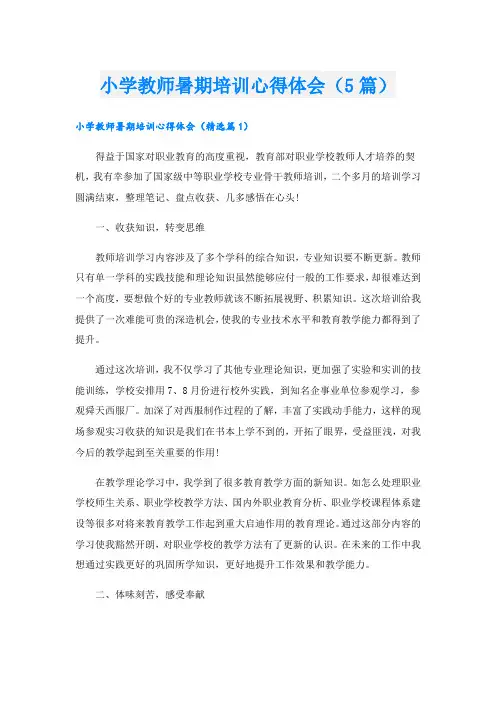 小学教师暑期培训心得体会（5篇）

小学教师暑期培训心得体会（精选篇1）

得益于国家对职业教育的高度重视，教育部对职业学校教师人才培养的契机，我有幸参加了国家级中等职业学校专业骨干教师培训，二个多月的培训学习圆满结束，整理笔记、盘点收获、几多感悟在心头！

一、收获知识，转变思维

教师培训学习内容涉及了多个学科的综合知识，专业知识要不断更新。教师只有单一学科的实践技能和理论知识虽然能够应付一般的工作要求，却很难达到一个高度，要想做个好的专业教师就该不断拓展视野、积累知识。这次培训给我提供了一次难能可贵的深造机会，使我的专业技术水平和教育教学能力都得到了提升。

通过这次培训，我不仅学习了其他专业理论知识，更加强了实验和实训的技能训练，学校安排用7、8月份进行校外实践，到知名企事业单位参观学习，参观舜天西服厂。加深了对西服制作过程的了解，丰富了实践动手能力，这样的现场参观实习收获的知识是我们在书本上学不到的，开拓了眼界，受益匪浅，对我今后的教学起到至关重要的作用！

在教学理论学习中，我学到了很多教育教学方面的新知识。如怎么处理职业学校师生关系、职业学校教学方法、国内外职业教育分析、职业学校课程体系建设等很多对将来教育教学工作起到重大启迪作用的教育理论。通过这部分内容的学习使我豁然开朗，对职业学校的教学方法有了更新的认识。在未来的工作中我想通过实践更好的巩固所学知识，更好地提升工作效果和教学能力。

二、体味刻苦，感受奉献